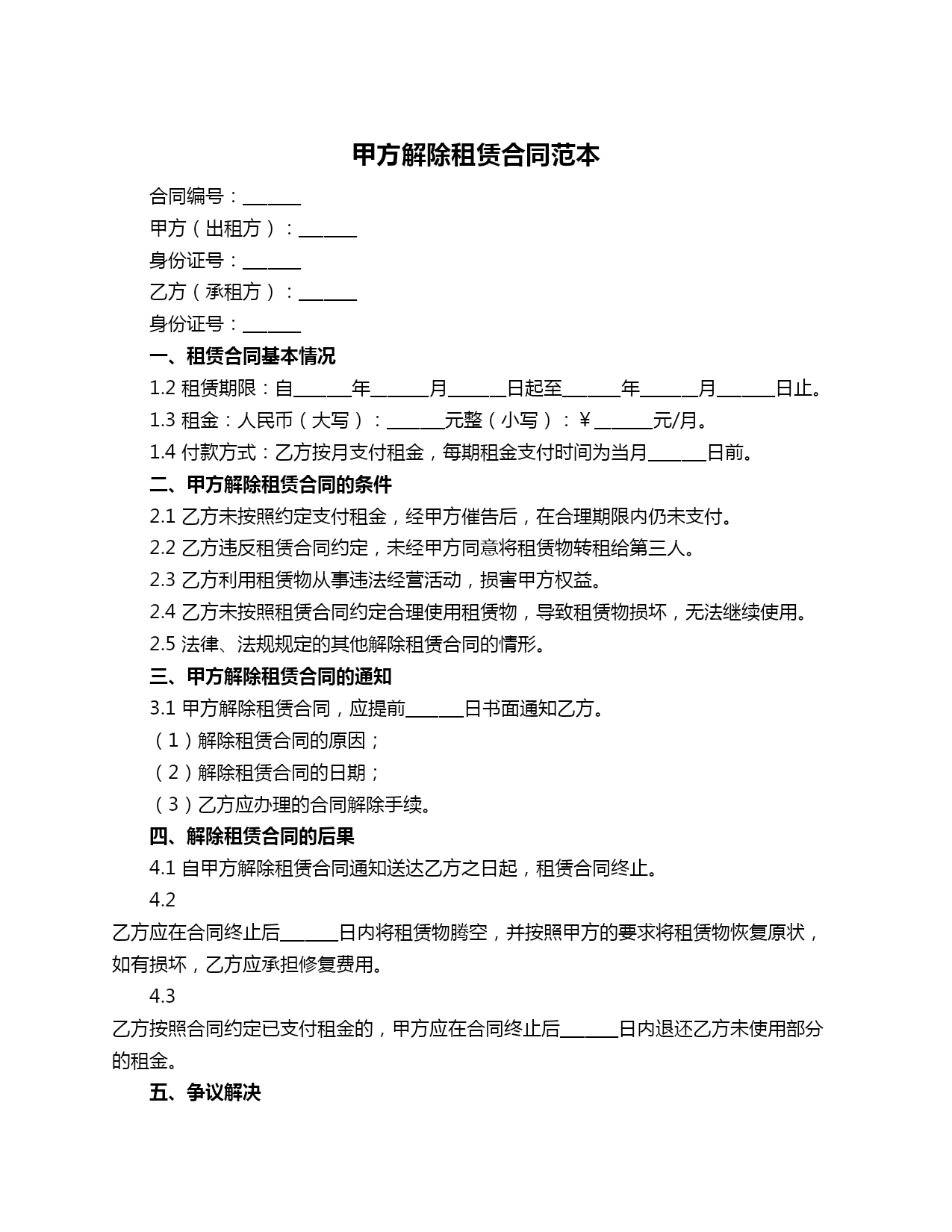 甲方解除租赁合同范本

合同编号：______

甲方（出租方）：______

身份证号：______

乙方（承租方）：______

身份证号：______

一、租赁合同基本情况

1.2 租赁期限：自______年______月______日起至______年______月______日止。

1.3 租金：人民币（大写）：______元整（小写）：¥______元/月。

1.4 付款方式：乙方按月支付租金，每期租金支付时间为当月______日前。

二、甲方解除租赁合同的条件

2.1 乙方未按照约定支付租金，经甲方催告后，在合理期限内仍未支付。

2.2 乙方违反租赁合同约定，未经甲方同意将租赁物转租给第三人。

2.3 乙方利用租赁物从事违法经营活动，损害甲方权益。

2.4 乙方未按照租赁合同约定合理使用租赁物，导致租赁物损坏，无法继续使用。

2.5 法律、法规规定的其他解除租赁合同的情形。

三、甲方解除租赁合同的通知

3.1 甲方解除租赁合同，应提前______日书面通知乙方。

（1）解除租赁合同的原因；

（2）解除租赁合同的日期；

（3）乙方应办理的合同解除手续。

四、解除租赁合同的后果

4.1 自甲方解除租赁合同通知送达乙方之日起，租赁合同终止。

4.2

乙方应在合同终止后______日内将租赁物腾空，并按照甲方的要求将租赁物恢复原状，如有损坏，乙方应承担修复费用。

4.3

乙方按照合同约定已支付租金的，甲方应在合同终止后______日内退还乙方未使用部分的租金。

五、争议解决